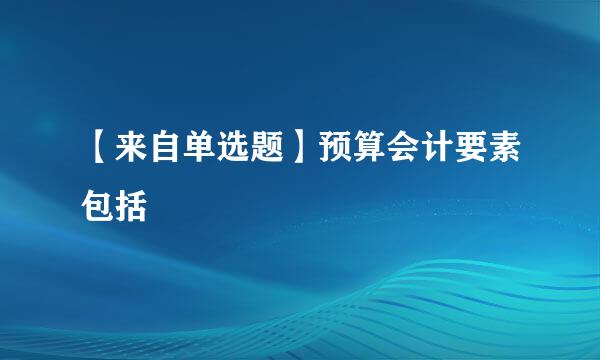 【来自单选题】预算会计要素包括